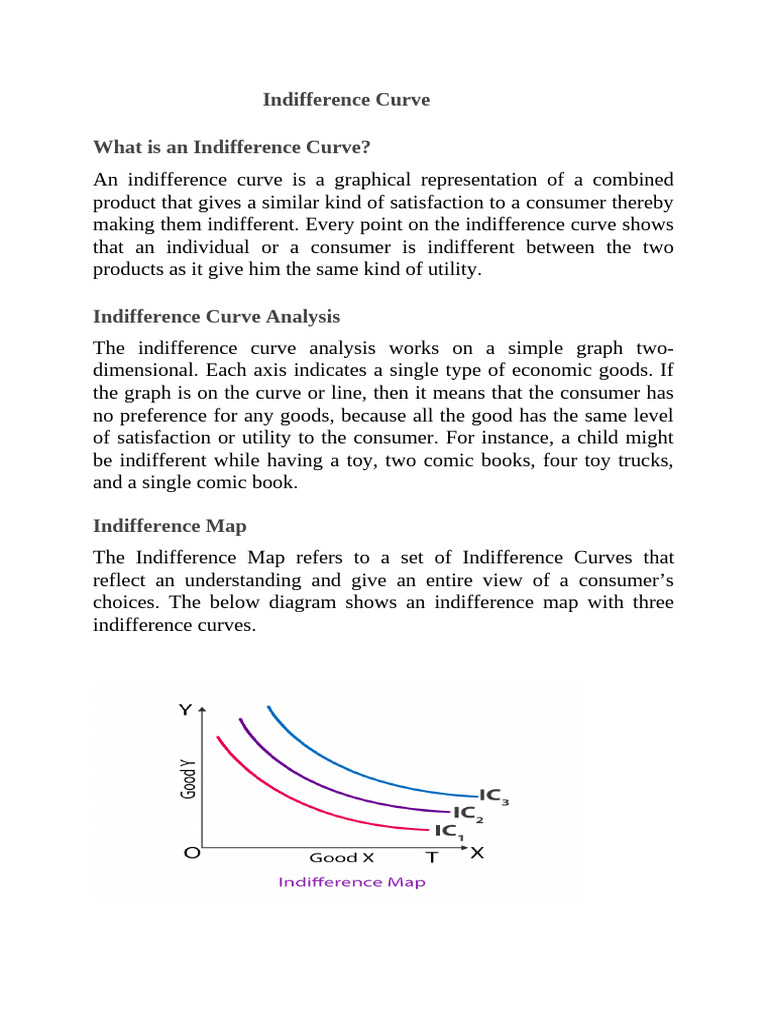 Indifference Curve

What is an Indifference Curve?

An indifference curve is a graphical representation of a combined product that gives a similar kind of satisfaction to a consumer thereby making them indifferent. Every point on the indifference curve shows that an individual or a consumer is indifferent between the two products as it give him the same kind of utility.

Indifference Curve Analysis

The indifference curve analysis works on a simple graph two-dimensional. Each axis indicates a single type of economic goods. If the graph is on the curve or line, then it means that the consumer has no preference for any goods, because all the good has the same level of satisfaction or utility to the consumer. For instance, a child might be indifferent while having a toy, two comic books, four toy trucks, and a single comic book.

Indifference Map

The Indifference Map refers to a set of Indifference Curves that reflect an understanding and give an entire view of a consumer's choices. The below diagram shows an indifference map with three indifference curves.

Y
Good Y
$IC_3$
$IC_2$
$IC_1$
O
Good X
T
X
Indifference Map